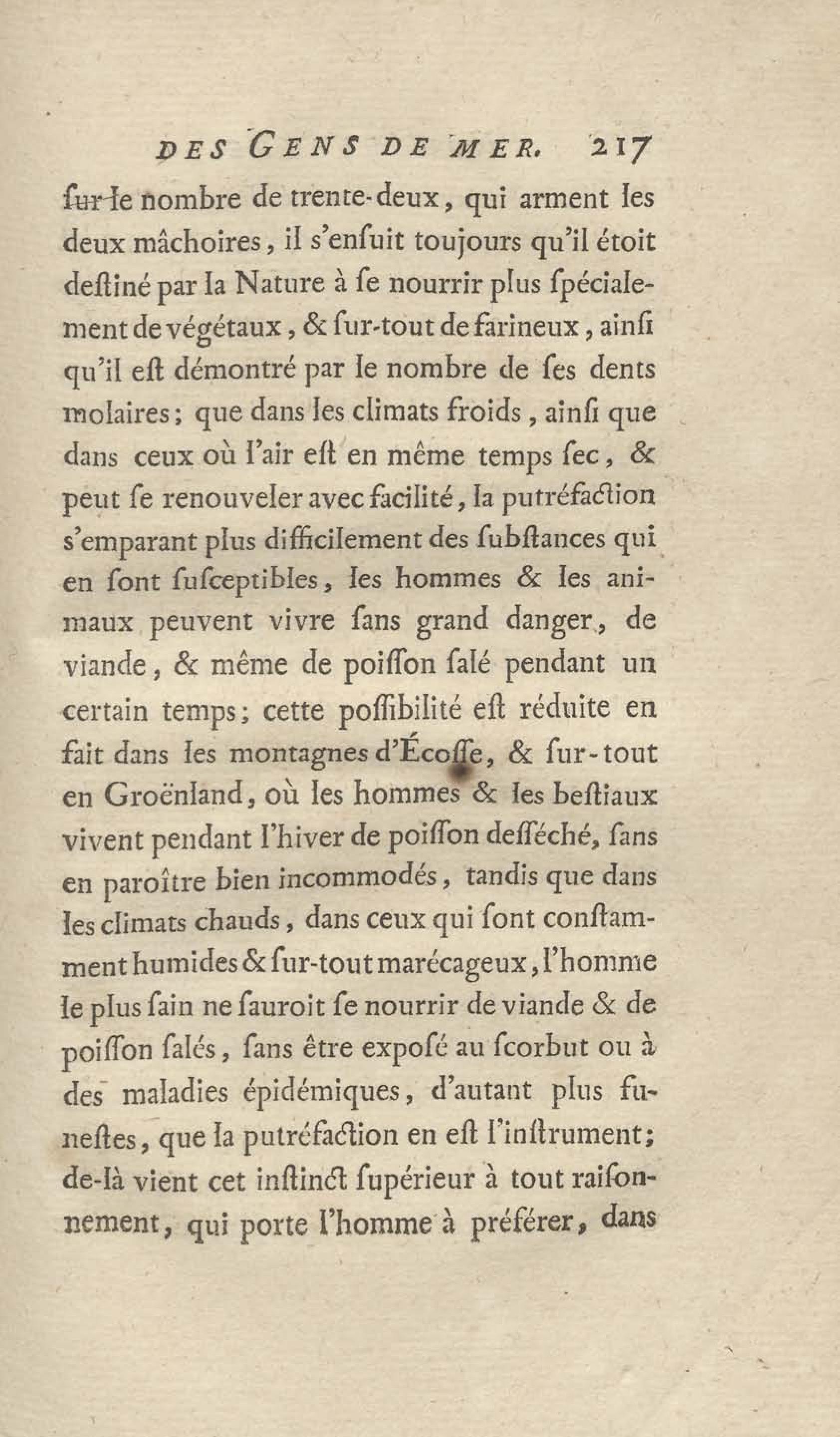 DES GENS DE MER. 217

ſur le nombre de trente-deux, qui arment les deux mâchoires, il s'enſuit toujours qu'il étoit deſtiné par la Nature à ſe nourrir plus ſpécialement de végétaux, & ſur-tout de farineux, ainſi qu'il eſt démontré par le nombre de ſes dents molaires; que dans les climats froids, ainſi que dans ceux où l'air eſt en même temps ſec, & peut ſe renouveler avec facilité, la putréfaction s'emparant plus difficilement des ſubſtances qui en ſont ſuſceptibles, les hommes & les animaux peuvent vivre ſans grand danger, de viande, & même de poiſſon ſalé pendant un certain temps; cette poſſibilité eſt réduite en fait dans les montagnes d'Écoſſe, & ſur-tout en Groënland, où les hommes & les beſtiaux vivent pendant l'hiver de poiſſon deſſéché, ſans en paroître bien incommodés, tandis que dans les climats chauds, dans ceux qui ſont conſtamment humides & ſur-tout marécageux, l'homme le plus ſain ne ſauroit ſe nourrir de viande & de poiſſon ſalés, ſans être expoſé au ſcorbut ou à des maladies épidémiques, d'autant plus funeſtes, que la putréfaction en eſt l'inſtrument; de-là vient cet inſtinct ſupérieur à tout raiſonnement, qui porte l'homme à préférer, dans